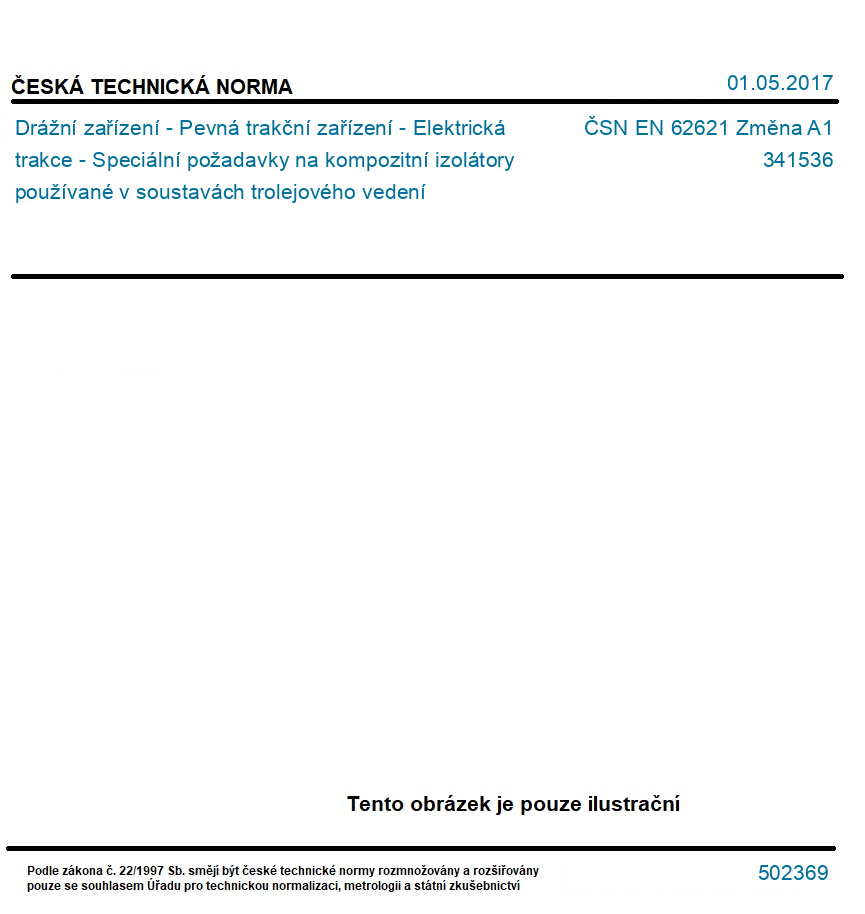 ČESKÁ TECHNICKÁ NORMA

01.05.2017

Drážní zařízení - Pevná trakční zařízení - Elektrická trakce - Speciální požadavky na kompozitní izolátory používané v soustavách trolejového vedení

ČSN EN 62621 Změna A1
341536

Tento obrázek je pouze ilustrační

Podle zákona č. 22/1997 Sb. smějí být české technické normy rozmnožovány a rozšiřovány pouze se souhlasem Úřadu pro technickou normalizaci, metrologii a státní zkušebnictví

502369